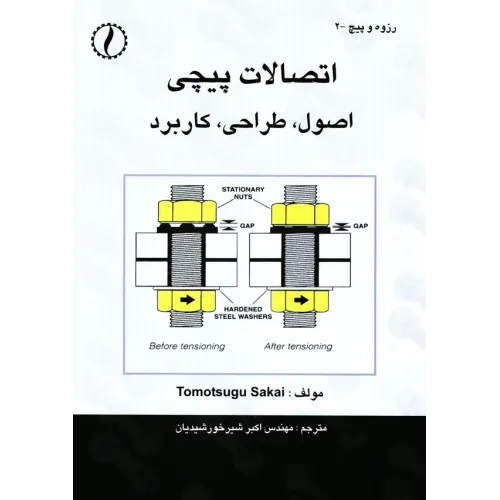 رزوه و پیچ -۲

اتصالات پیچی

اصول، طراحی، کاربرد

STATIONARY NUTS

GAP

GAP

HARDENED STEEL WASHERS

Before tensioning

After tensioning

مولف : Tomotsugu Sakai

مترجم : مهندس اکبر شیرخورشیدیان